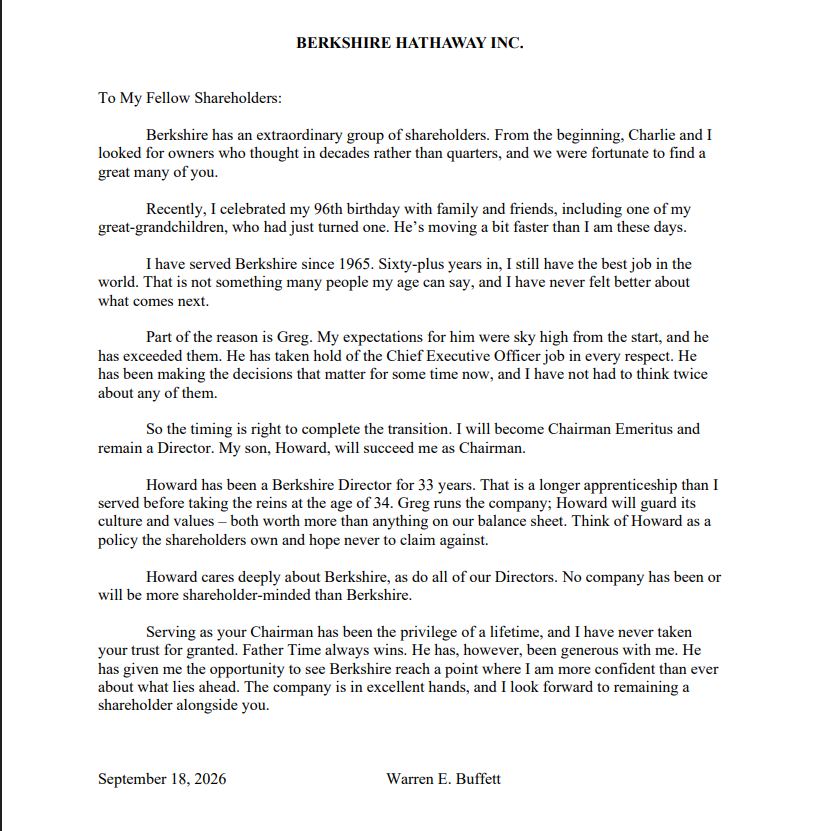 BERKSHIRE HATHAWAY INC.

To My Fellow Shareholders:

Berkshire has an extraordinary group of shareholders. From the beginning, Charlie and I looked for owners who thought in decades rather than quarters, and we were fortunate to find a great many of you.

Recently, I celebrated my 96th birthday with family and friends, including one of my great-grandchildren, who had just turned one. He's moving a bit faster than I am these days.

I have served Berkshire since 1965. Sixty-plus years in, I still have the best job in the world. That is not something many people my age can say, and I have never felt better about what comes next.

Part of the reason is Greg. My expectations for him were sky high from the start, and he has exceeded them. He has taken hold of the Chief Executive Officer job in every respect. He has been making the decisions that matter for some time now, and I have not had to think twice about any of them.

So the timing is right to complete the transition. I will become Chairman Emeritus and remain a Director. My son, Howard, will succeed me as Chairman.

Howard has been a Berkshire Director for 33 years. That is a longer apprenticeship than I served before taking the reins at the age of 34. Greg runs the company; Howard will guard its culture and values – both worth more than anything on our balance sheet. Think of Howard as a policy the shareholders own and hope never to claim against.

Howard cares deeply about Berkshire, as do all of our Directors. No company has been or will be more shareholder-minded than Berkshire.

Serving as your Chairman has been the privilege of a lifetime, and I have never taken your trust for granted. Father Time always wins. He has, however, been generous with me. He has given me the opportunity to see Berkshire reach a point where I am more confident than ever about what lies ahead. The company is in excellent hands, and I look forward to remaining a shareholder alongside you.

September 18, 2026 Warren E. Buffett